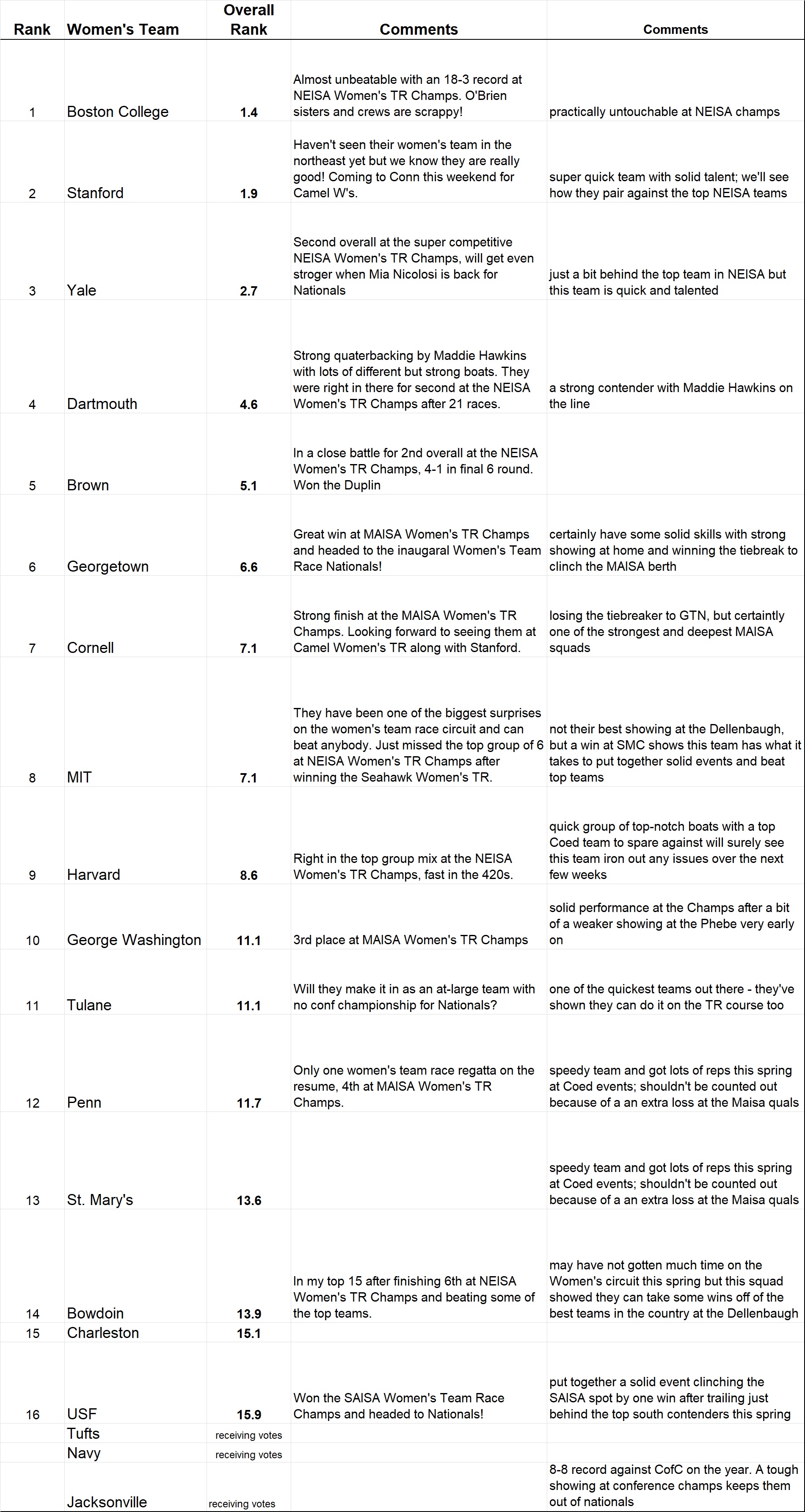 | Rank | Women's Team | Overall Rank | Comments | Comments |
|---|---|---|---|---|
| 1 | Boston College | 1.4 | Almost unbeatable with an 18-3 record at NEISA Women's TR Champs. O'Brien sisters and crews are scrappy! | practically untouchable at NEISA champs |
| 2 | Stanford | 1.9 | Haven't seen their women's team in the northeast yet but we know they are really good! Coming to Conn this weekend for Camel W's. | super quick team with solid talent; we'll see how they pair against the top NEISA teams |
| 3 | Yale | 2.7 | Second overall at the super competitive NEISA Women's TR Champs, will get even stroger when Mia Nicolosi is back for Nationals | just a bit behind the top team in NEISA but this team is quick and talented |
| 4 | Dartmouth | 4.6 | Strong quaterbacking by Maddie Hawkins with lots of different but strong boats. They were right in there for second at the NEISA Women's TR Champs after 21 races. | a strong contender with Maddie Hawkins on the line |
| 5 | Brown | 5.1 | In a close battle for 2nd overall at the NEISA Women's TR Champs, 4-1 in final 6 round. Won the Duplin | |
| 6 | Georgetown | 6.6 | Great win at MAISA Women's TR Champs and headed to the inaugaral Women's Team Race Nationals! | certainly have some solid skills with strong showing at home and winning the tiebreak to clinch the MAISA berth |
| 7 | Cornell | 7.1 | Strong finish at the MAISA Women's TR Champs. Looking forward to seeing them at Camel Women's TR along with Stanford. | losing the tiebreaker to GTN, but certaintly one of the strongest and deepest MAISA squads |
| 8 | MIT | 7.1 | They have been one of the biggest surprises on the women's team race circuit and can beat anybody. Just missed the top group of 6 at NEISA Women's TR Champs after winning the Seahawk Women's TR. | not their best showing at the Dellenbaugh, but a win at SMC shows this team has what it takes to put together solid events and beat top teams |
| 9 | Harvard | 8.6 | Right in the top group mix at the NEISA Women's TR Champs, fast in the 420s. | quick group of top-notch boats with a top Coed team to spare against will surely see this team iron out any issues over the next few weeks |
| 10 | George Washington | 11.1 | 3rd place at MAISA Women's TR Champs | solid performance at the Champs after a bit of a weaker showing at the Phebe very early on |
| 11 | Tulane | 11.1 | Will they make it in as an at-large team with no conf championship for Nationals? | one of the quickest teams out there - they've shown they can do it on the TR course too |
| 12 | Penn | 11.7 | Only one women's team race regatta on the resume, 4th at MAISA Women's TR Champs. | speedy team and got lots of reps this spring at Coed events; shouldn't be counted out because of a an extra loss at the Maisa quals |
| 13 | St. Mary's | 13.6 | | speedy team and got lots of reps this spring at Coed events; shouldn't be counted out because of a an extra loss at the Maisa quals |
| 14 | Bowdoin | 13.9 | In my top 15 after finishing 6th at NEISA Women's TR Champs and beating some of the top teams. | may have not gotten much time on the Women's circuit this spring but this squad showed they can take some wins off of the best teams in the country at the Dellenbaugh |
| 15 | Charleston | 15.1 | | |
| 16 | USF | 15.9 | Won the SAISA Women's Team Race Champs and headed to Nationals! | put together a solid event clinching the SAISA spot by one win after trailing just behind the top south contenders this spring |
| | Tufts | receiving votes | | |
| | Navy | receiving votes | | |
| | Jacksonville | receiving votes | | 8-8 record against CofC on the year. A tough showing at conference champs keeps them out of nationals |